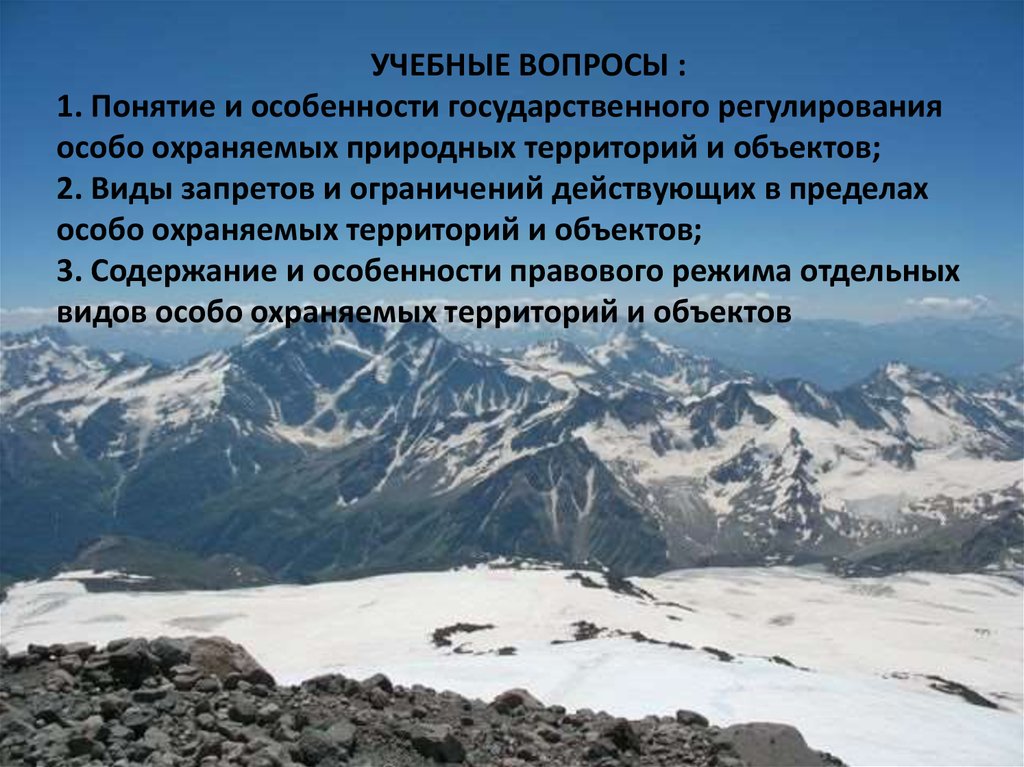 УЧЕБНЫЕ ВОПРОСЫ :
1. Понятие и особенности государственного регулирования особо охраняемых природных территорий и объектов;
2. Виды запретов и ограничений действующих в пределах особо охраняемых территорий и объектов;
3. Содержание и особенности правового режима отдельных видов особо охраняемых территорий и объектов